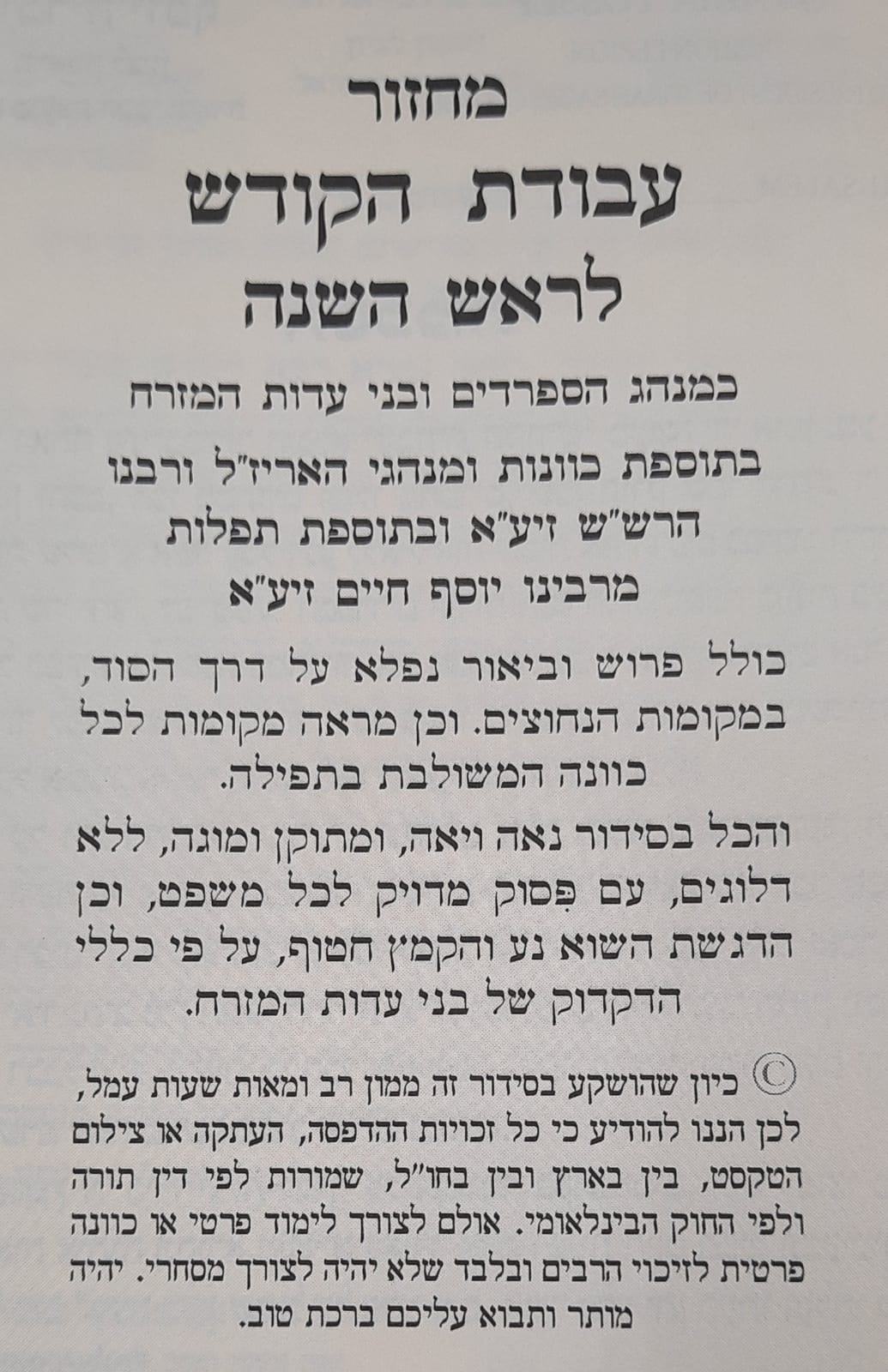 מחזור

עבודת הקודש
לראש השנה

כמנהג הספרדים ובני עדות המזרח

בתוספת כוונות ומנהגי האריז"ל ורבנו
הרש"ש זיע"א ובתוספת תפלות
מרבינו יוסף חיים זיע"א

כולל פרוש וביאור נפלא על דרך הסוד, במקומות הנחוצים. וכן מראה מקומות לכל כוונה המשולבת בתפילה.

והכל בסידור נאה ויאה, ומתוקן ומוגה, ללא דלוגים, עם פִּסוק מדויק לכל משפט, וכן הדגשת השוא נע והקמץ חטוף, על פי כללי הדקדוק של בני עדות המזרח.

© כיון שהושקע בסידור זה ממון רב ומאות שעות עמל, לכן הננו להודיע כי כל זכויות ההדפסה, העתקה או צילום הטקסט, בין בארץ ובין בחו"ל, שמורות לפי דין תורה ולפי החוק הבינלאומי. אולם לצורך לימוד פרטי או כוונה פרטית לזיכוי הרבים ובלבד שלא יהיה לצורך מסחרי. יהיה מותר ותבוא עליכם ברכת טוב.